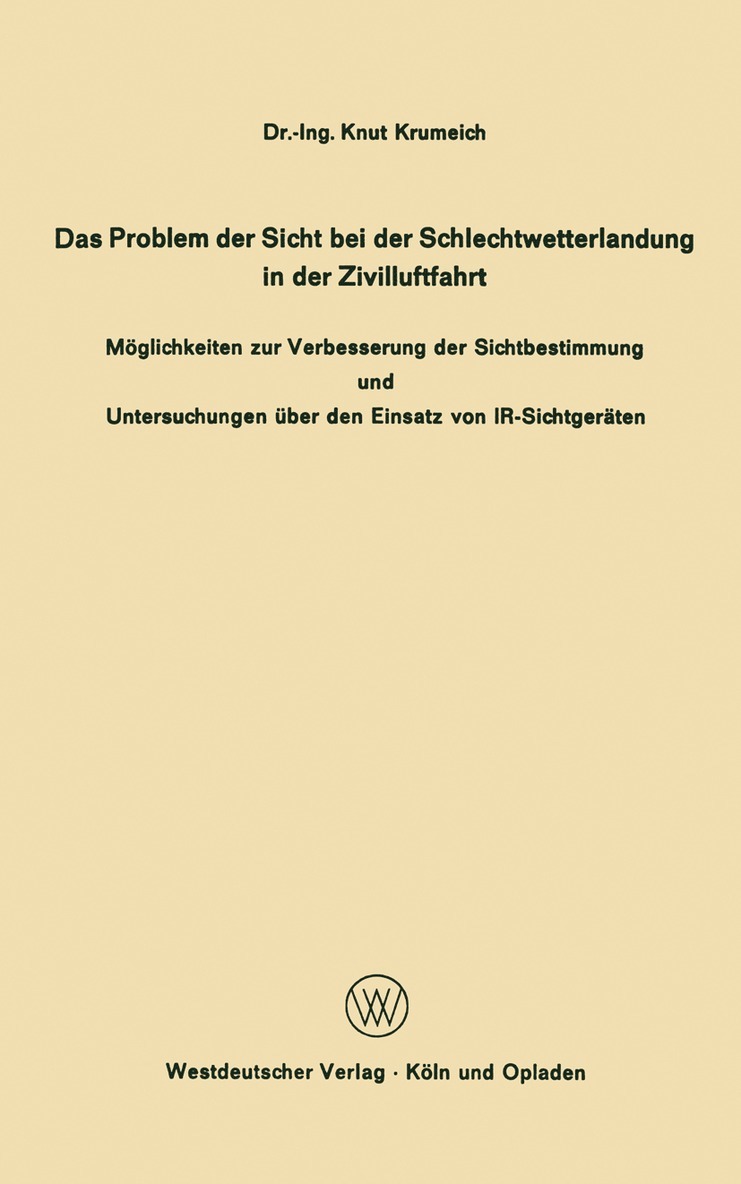 Dr.-Ing. Knut Krumeich

Das Problem der Sicht bei der Schlechtwetterlandung in der Zivilluftfahrt

Möglichkeiten zur Verbesserung der Sichtbestimmung
und
Untersuchungen über den Einsatz von IR-Sichtgeräten

WV

Westdeutscher Verlag · Köln und Opladen